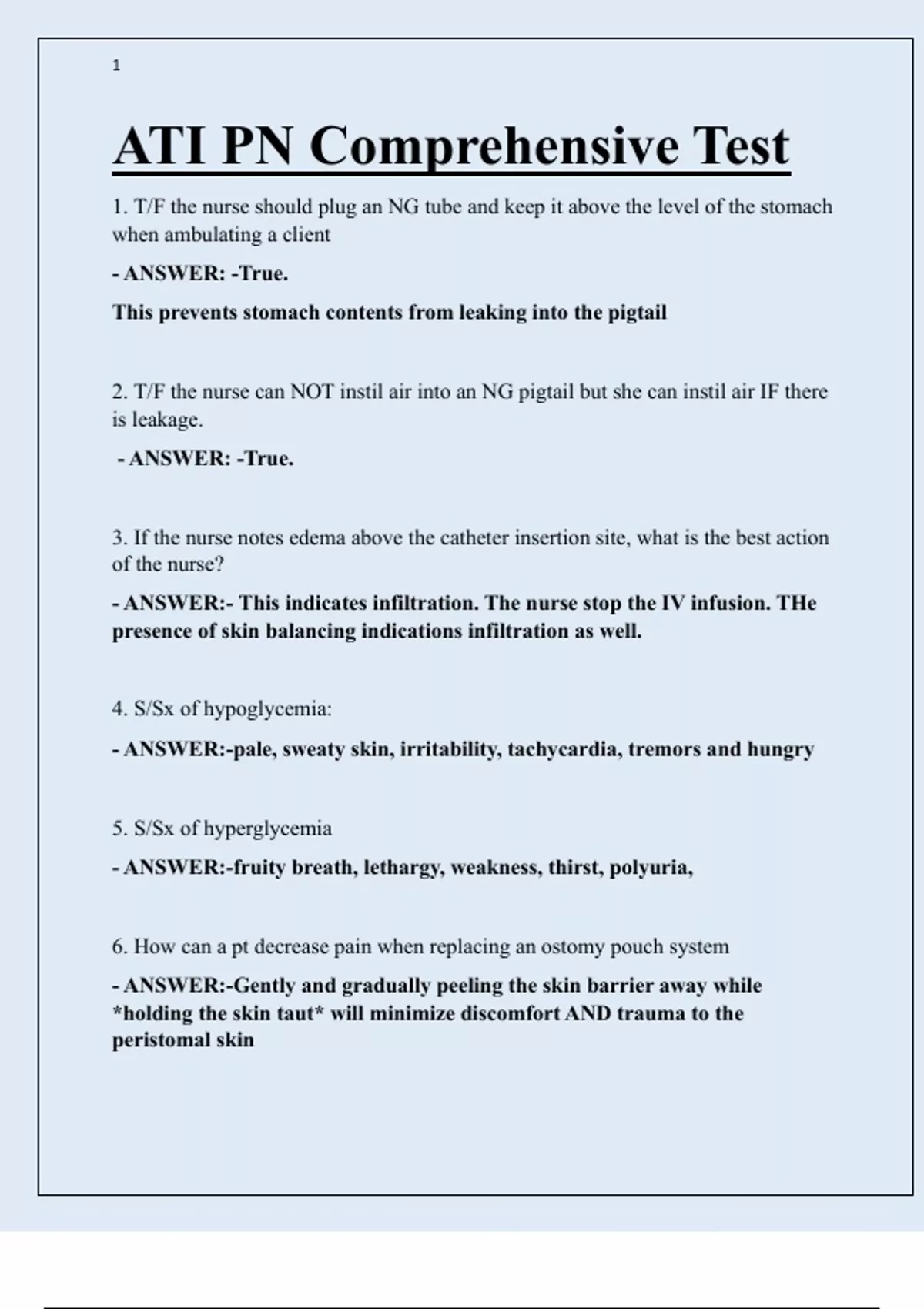 1

ATI PN Comprehensive Test

1. T/F the nurse should plug an NG tube and keep it above the level of the stomach when ambulating a client

- ANSWER: -True.

This prevents stomach contents from leaking into the pigtail

2. T/F the nurse can NOT instil air into an NG pigtail but she can instil air IF there is leakage.

- ANSWER: -True.

3. If the nurse notes edema above the catheter insertion site, what is the best action of the nurse?

- ANSWER:- This indicates infiltration. The nurse stop the IV infusion. THe presence of skin balancing indications infiltration as well.

4. S/Sx of hypoglycemia:

- ANSWER:-pale, sweaty skin, irritability, tachycardia, tremors and hungry

5. S/Sx of hyperglycemia

- ANSWER:-fruity breath, lethargy, weakness, thirst, polyuria,

6. How can a pt decrease pain when replacing an ostomy pouch system

- ANSWER:-Gently and gradually peeling the skin barrier away while *holding the skin taut* will minimize discomfort AND trauma to the peristomal skin